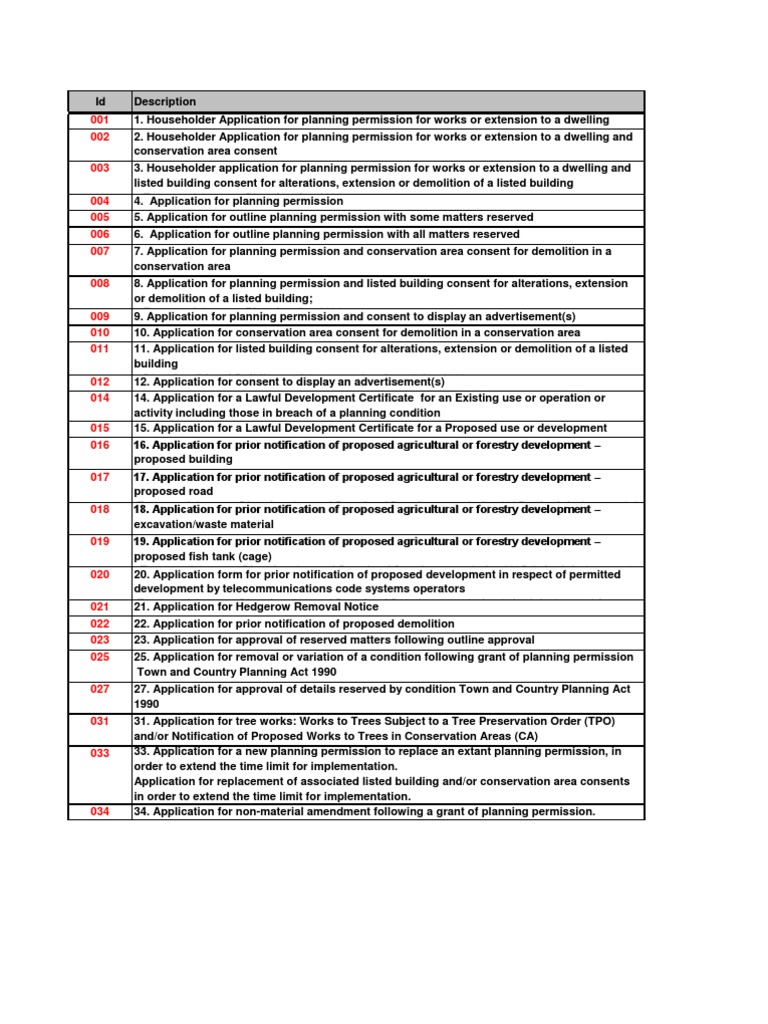 | Id | Description |
|---|---|
| 001 | 1. Householder Application for planning permission for works or extension to a dwelling |
| 002 | 2. Householder Application for planning permission for works or extension to a dwelling and conservation area consent |
| 003 | 3. Householder application for planning permission for works or extension to a dwelling and listed building consent for alterations, extension or demolition of a listed building |
| 004 | 4. Application for planning permission |
| 005 | 5. Application for outline planning permission with some matters reserved |
| 006 | 6. Application for outline planning permission with all matters reserved |
| 007 | 7. Application for planning permission and conservation area consent for demolition in a conservation area |
| 008 | 8. Application for planning permission and listed building consent for alterations, extension or demolition of a listed building; |
| 009 | 9. Application for planning permission and consent to display an advertisement(s) |
| 010 | 10. Application for conservation area consent for demolition in a conservation area |
| 011 | 11. Application for listed building consent for alterations, extension or demolition of a listed building |
| 012 | 12. Application for consent to display an advertisement(s) |
| 014 | 14. Application for a Lawful Development Certificate for an Existing use or operation or activity including those in breach of a planning condition |
| 015 | 15. Application for a Lawful Development Certificate for a Proposed use or development |
| 016 | 16. Application for prior notification of proposed agricultural or forestry development – proposed building |
| 017 | 17. Application for prior notification of proposed agricultural or forestry development – proposed road |
| 018 | 18. Application for prior notification of proposed agricultural or forestry development – excavation/waste material |
| 019 | 19. Application for prior notification of proposed agricultural or forestry development – proposed fish tank (cage) |
| 020 | 20. Application form for prior notification of proposed development in respect of permitted development by telecommunications code systems operators |
| 021 | 21. Application for Hedgerow Removal Notice |
| 022 | 22. Application for prior notification of proposed demolition |
| 023 | 23. Application for approval of reserved matters following outline approval |
| 025 | 25. Application for removal or variation of a condition following grant of planning permission Town and Country Planning Act 1990 |
| 027 | 27. Application for approval of details reserved by condition Town and Country Planning Act 1990 |
| 031 | 31. Application for tree works: Works to Trees Subject to a Tree Preservation Order (TPO) and/or Notification of Proposed Works to Trees in Conservation Areas (CA) |
| 033 | 33. Application for a new planning permission to replace an extant planning permission, in order to extend the time limit for implementation. Application for replacement of associated listed building and/or conservation area consents in order to extend the time limit for implementation. |
| 034 | 34. Application for non-material amendment following a grant of planning permission. |